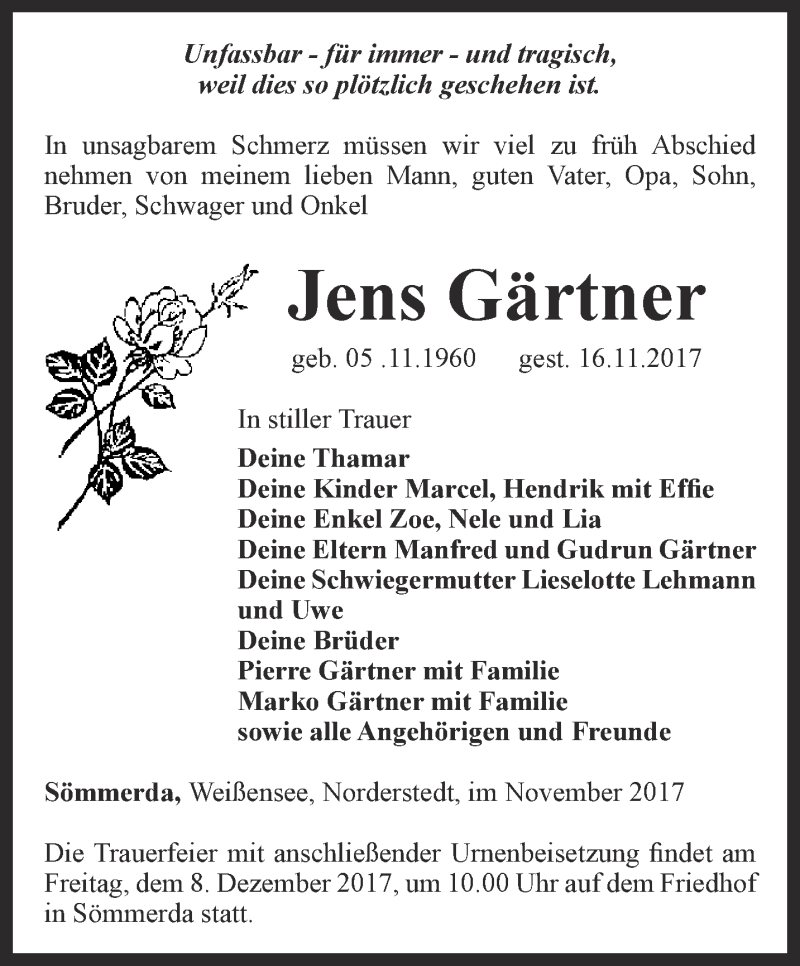 Unfassbar - für immer - und tragisch,
weil dies so plötzlich geschehen ist.

In unsagbarem Schmerz müssen wir viel zu früh Abschied nehmen von meinem lieben Mann, guten Vater, Opa, Sohn, Bruder, Schwager und Onkel

Jens Gärtner

geb. 05 .11.1960 gest. 16.11.2017

In stiller Trauer

Deine Thamar
Deine Kinder Marcel, Hendrik mit Effie
Deine Enkel Zoe, Nele und Lia
Deine Eltern Manfred und Gudrun Gärtner
Deine Schwiegermutter Lieselotte Lehmann und Uwe
Deine Brüder
Pierre Gärtner mit Familie
Marko Gärtner mit Familie
sowie alle Angehörigen und Freunde

Sömmerda, Weißensee, Norderstedt, im November 2017

Die Trauerfeier mit anschließender Urnenbeisetzung findet am Freitag, dem 8. Dezember 2017, um 10.00 Uhr auf dem Friedhof in Sömmerda statt.